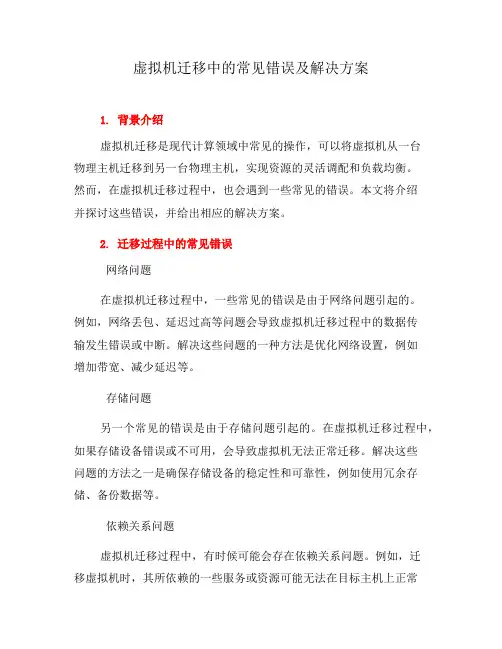 虚拟机迁移中的常见错误及解决方案

1. 背景介绍

虚拟机迁移是现代计算领域中常见的操作，可以将虚拟机从一台物理主机迁移到另一台物理主机，实现资源的灵活调配和负载均衡。然而，在虚拟机迁移过程中，也会遇到一些常见的错误。本文将介绍并探讨这些错误，并给出相应的解决方案。

2. 迁移过程中的常见错误

网络问题

在虚拟机迁移过程中，一些常见的错误是由于网络问题引起的。例如，网络丢包、延迟过高等问题会导致虚拟机迁移过程中的数据传输发生错误或中断。解决这些问题的一种方法是优化网络设置，例如增加带宽、减少延迟等。

存储问题

另一个常见的错误是由于存储问题引起的。在虚拟机迁移过程中，如果存储设备错误或不可用，会导致虚拟机无法正常迁移。解决这些问题的方法之一是确保存储设备的稳定性和可靠性，例如使用冗余存储、备份数据等。

依赖关系问题

虚拟机迁移过程中，有时候可能会存在依赖关系问题。例如，迁移虚拟机时，其所依赖的一些服务或资源可能无法在目标主机上正常